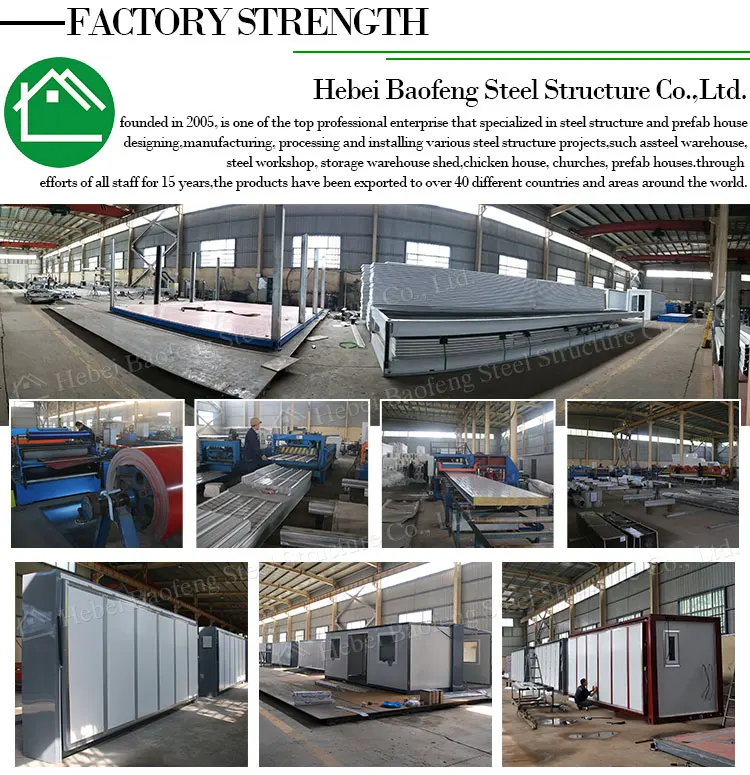 FACTORY STRENGTH

Hebei Baofeng Steel Structure Co.,Ltd.

founded in 2005, is one of the top professional enterprise that specialized in steel structure and prefab house designing,manufacturing, processing and installing various steel structure projects,such assteel warehouse, steel workshop, storage warehouse shed,chicken house, churches, prefab houses.through efforts of all staff for 15 years,the products have been exported to over 40 different countries and areas around the world.

Hebei Baofeng Steel Structure Co., Ltd.